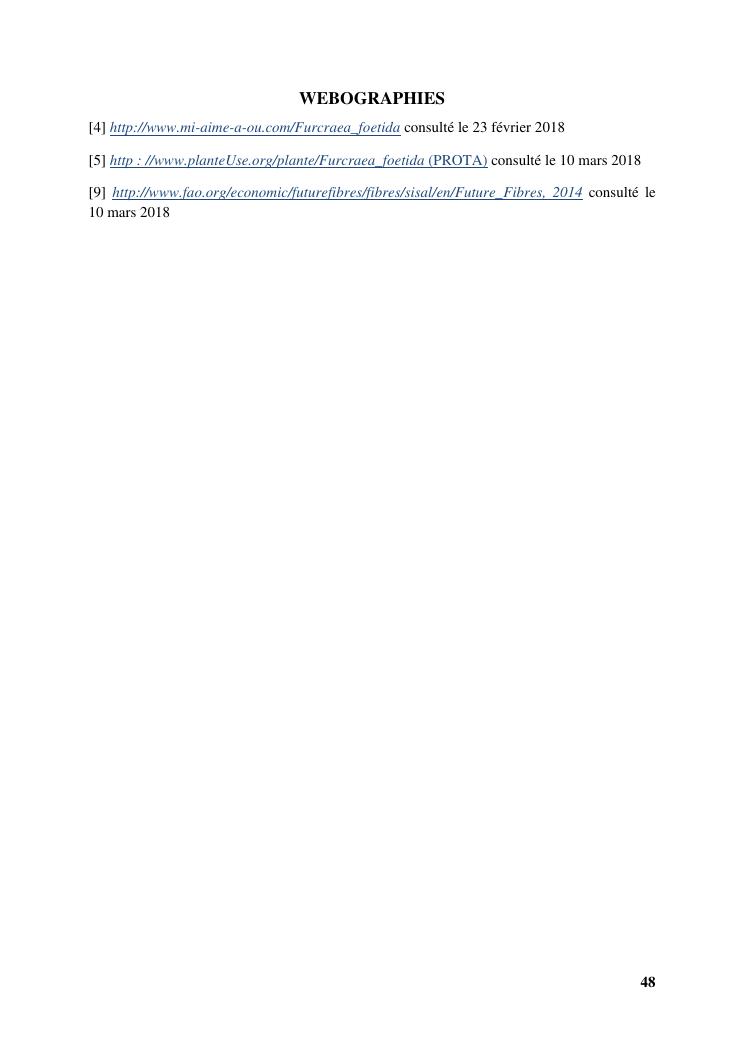 WEBOGRAPHIES

[4] http://www.mi-aime-a-ou.com/Furcraea_foetida consulté le 23 février 2018

[5] http : //www.planteUse.org/plante/Furcraea_foetida (PROTA) consulté le 10 mars 2018

[9] http://www.fao.org/economic/futurefibres/fibres/sisal/en/Future_Fibres, 2014 consulté le 10 mars 2018

48